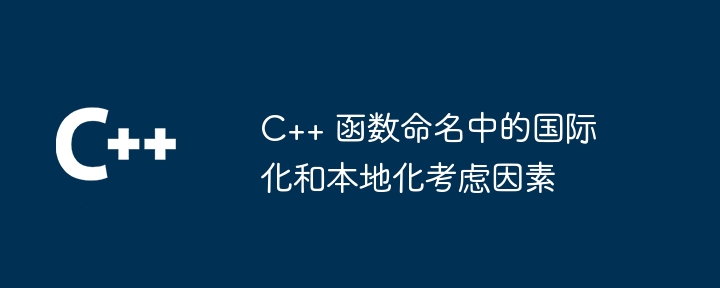 C++

C++ 函数命名中的国际化和本地化考虑因素